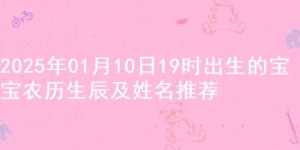 2025年01月10日19时出生的宝宝农历生辰及姓名推荐